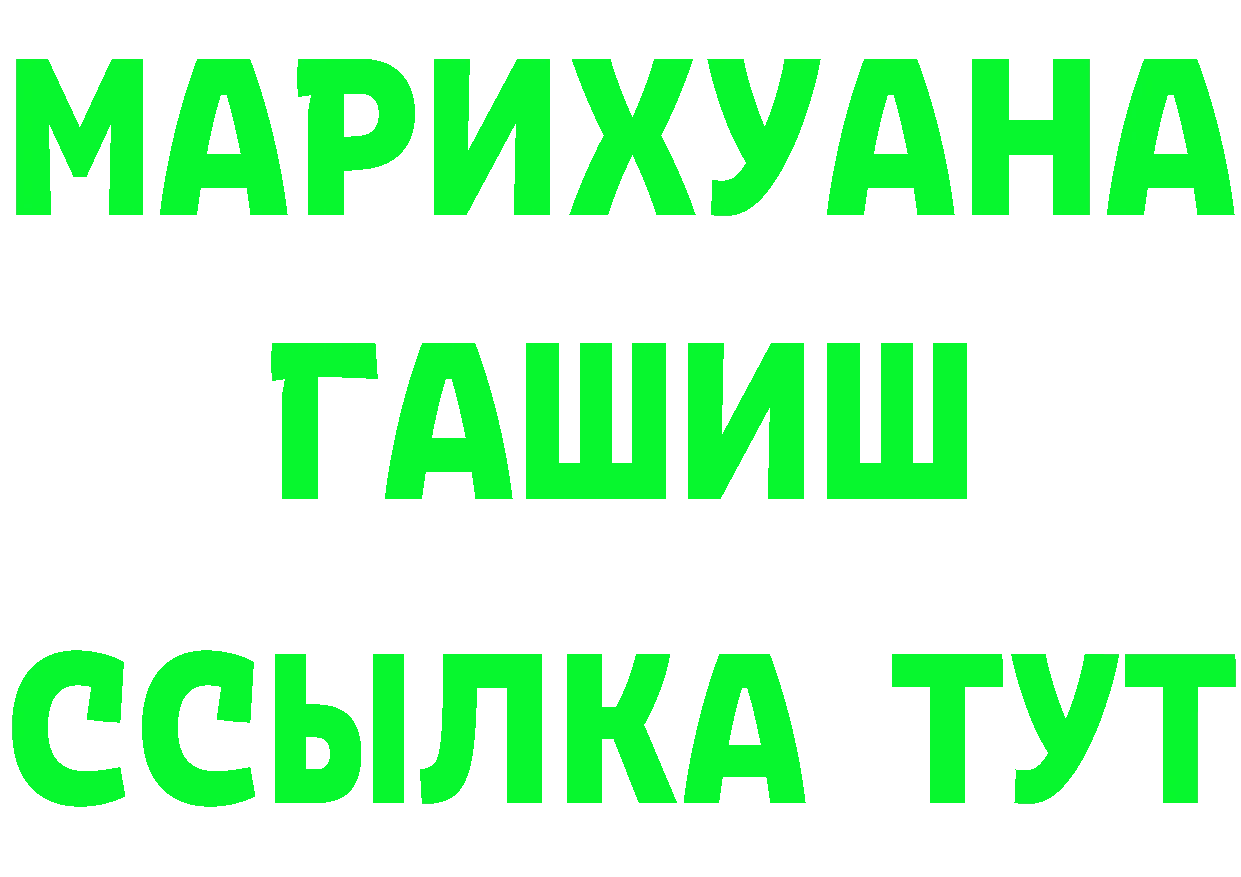 МАРИХУАНА
ГАШИШ
ССЫЛКА ТУТ